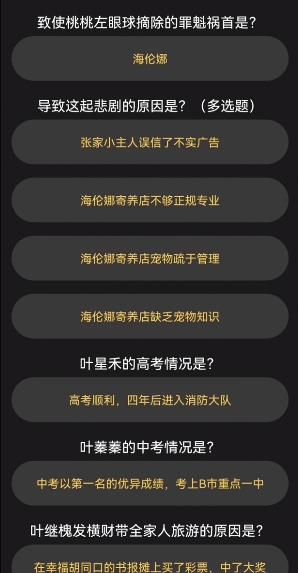 致使桃桃左眼球摘除的罪魁祸首是?

海伦娜

导致这起悲剧的原因是?（多选题）

张家小主人误信了不实广告

海伦娜寄养店不够正规专业

海伦娜寄养店宠物疏于管理

海伦娜寄养店缺乏宠物知识

叶星禾的高考情况是?

高考顺利，四年后进入消防大队

叶蓁蓁的中考情况是?

中考以第一名的优异成绩，考上B市重点一中

叶继槐发横财带全家人旅游的原因是?

在幸福胡同口的书报摊上买了彩票，中了大奖